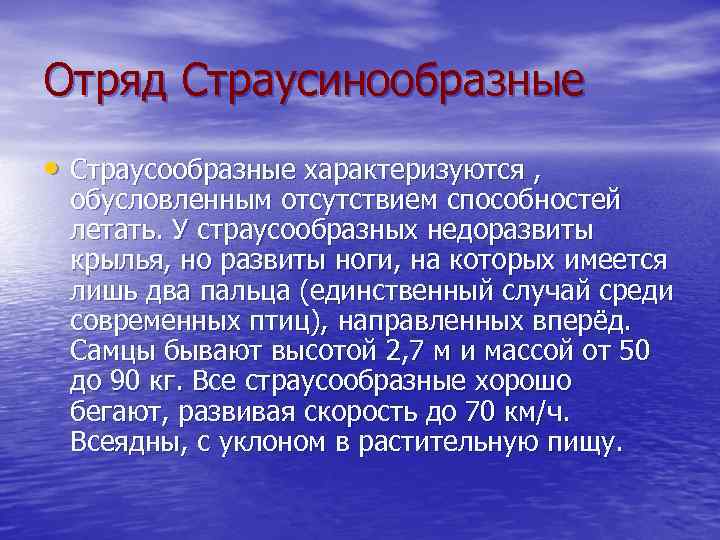 Отряд Страусинообразные

• Страусообразные характеризуются , обусловленным отсутствием способностей летать. У страусообразных недоразвиты крылья, но развиты ноги, на которых имеется лишь два пальца (единственный случай среди современных птиц), направленных вперёд. Самцы бывают высотой 2,7 м и массой от 50 до 90 кг. Все страусообразные хорошо бегают, развивая скорость до 70 км/ч. Всеядны, с уклоном в растительную пищу.